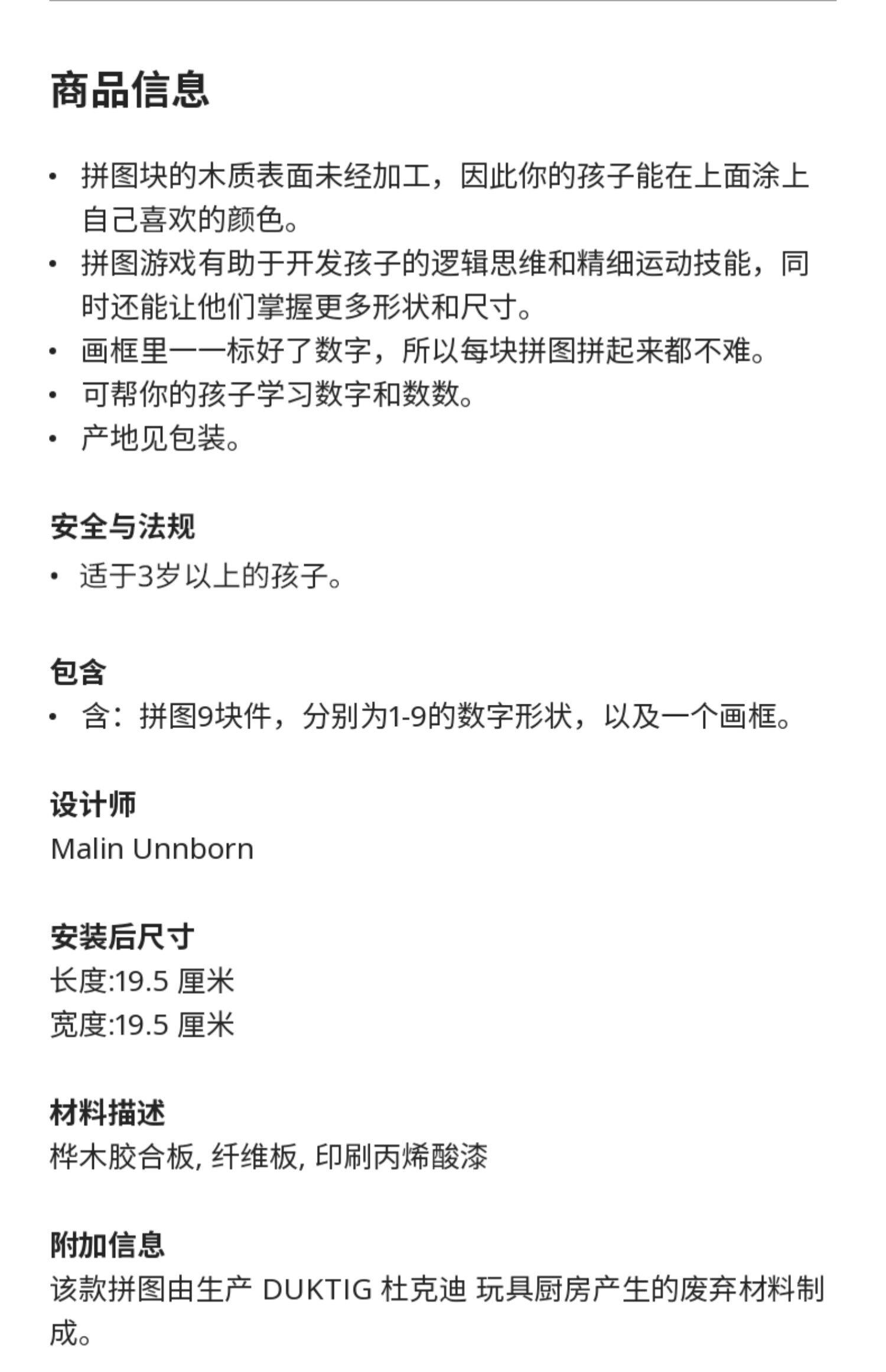 商品信息

• 拼图块的木质表面未经加工，因此你的孩子能在上面涂上自己喜欢的颜色。
• 拼图游戏有助于开发孩子的逻辑思维和精细运动技能，同时还能让他们掌握更多形状和尺寸。
• 画框里一一标好了数字，所以每块拼图拼起来都不难。
• 可帮你的孩子学习数字和数数。
• 产地见包装。

安全与法规
• 适于3岁以上的孩子。

包含
• 含：拼图9块件，分别为1-9的数字形状，以及一个画框。

设计师
Malin Unnborn

安装后尺寸
长度:19.5 厘米
宽度:19.5 厘米

材料描述
桦木胶合板, 纤维板, 印刷丙烯酸漆

附加信息
该款拼图由生产 DUKTIG 杜克迪 玩具厨房产生的废弃材料制成。